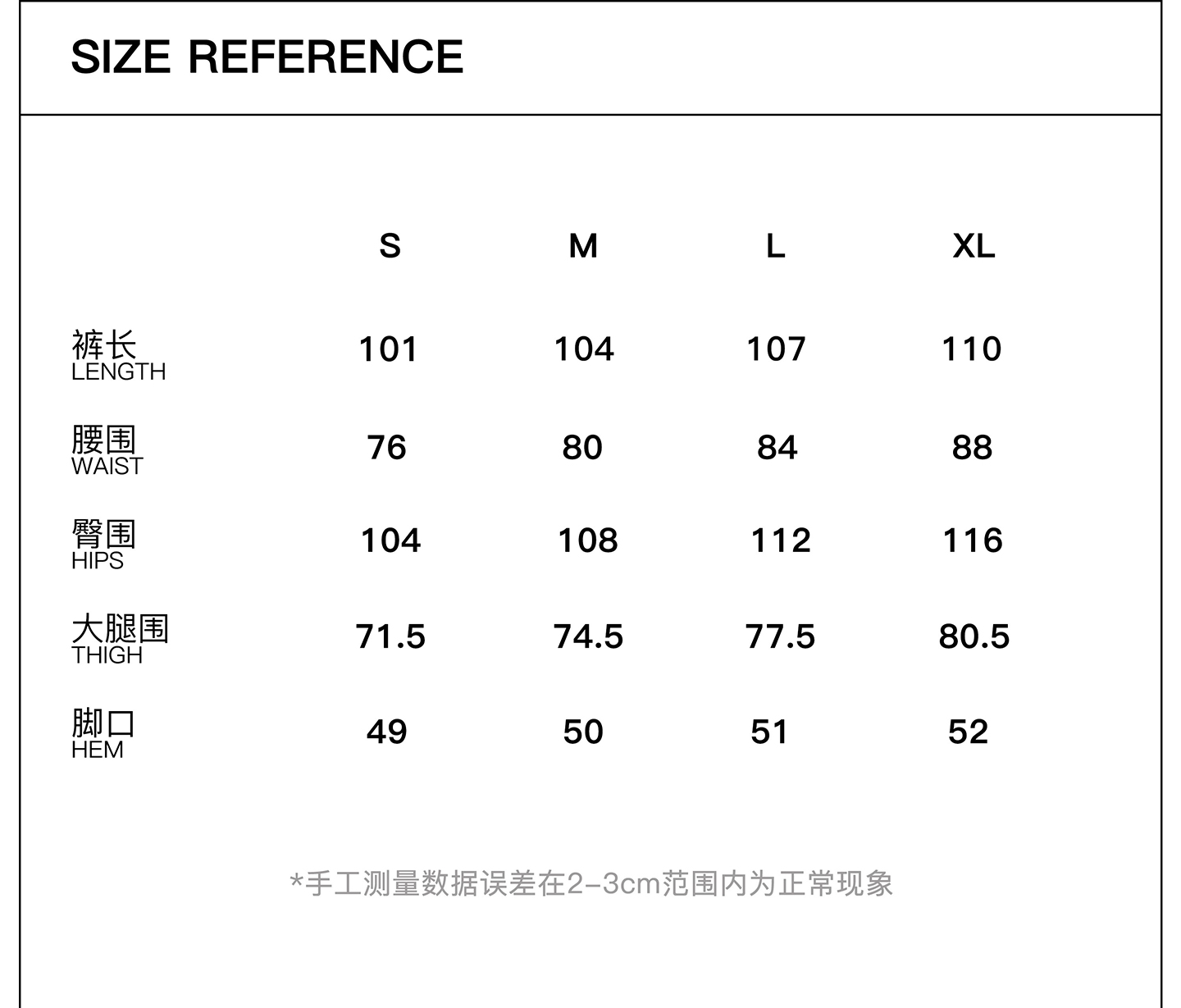 SIZE REFERENCE

|  | S | M | L | XL |
|---|---|---|---|---|
| 裤长 LENGTH | 101 | 104 | 107 | 110 |
| 腰围 WAIST | 76 | 80 | 84 | 88 |
| 臀围 HIPS | 104 | 108 | 112 | 116 |
| 大腿围 THIGH | 71.5 | 74.5 | 77.5 | 80.5 |
| 脚口 HEM | 49 | 50 | 51 | 52 |

*手工测量数据误差在2-3cm范围内为正常现象